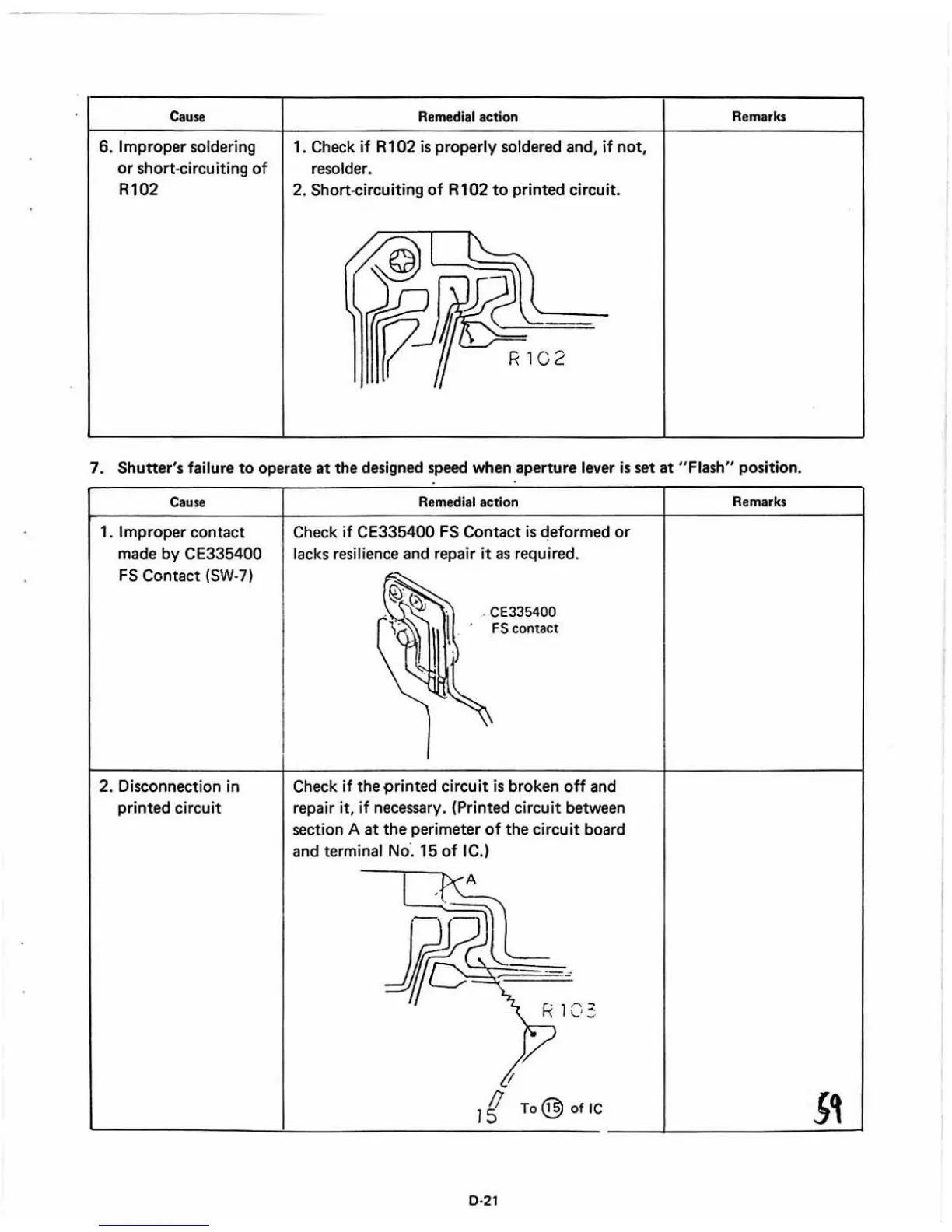 | Cause | Remedial action | Remarks |
|---|---|---|
| 6. Improper soldering or short-circuiting of R102 | 1. Check if R102 is properly soldered and, if not, resolder. 2. Short-circuiting of R102 to printed circuit. R102 | |

7. Shutter's failure to operate at the designed speed when aperture lever is set at "Flash" position.

| Cause | Remedial action | Remarks |
|---|---|---|
| 1. Improper contact made by CE335400 FS Contact (SW-7) | Check if CE335400 FS Contact is deformed or lacks resilience and repair it as required. CE335400 FS contact | |
| 2. Disconnection in printed circuit | Check if the printed circuit is broken off and repair it, if necessary. (Printed circuit between section A at the perimeter of the circuit board and terminal No. 15 of IC.) A R103 15 To ⑮ of IC | 59 |

D-21